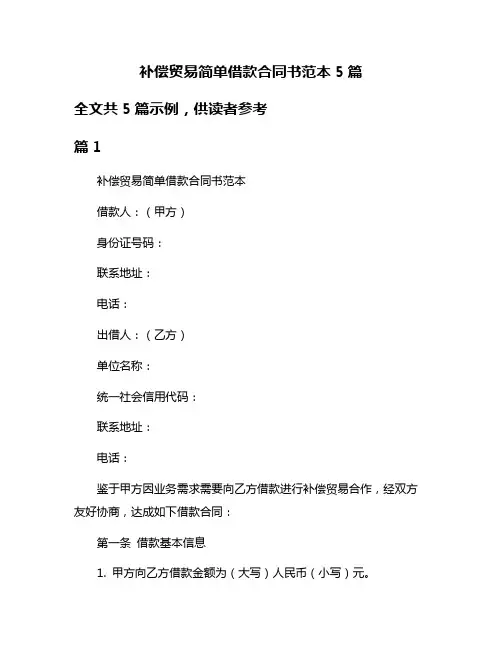 补偿贸易简单借款合同书范本 5 篇

全文共 5 篇示例，供读者参考

篇 1

补偿贸易简单借款合同书范本

借款人：（甲方）

身份证号码：

联系地址：

电话：

出借人：（乙方）

单位名称：

统一社会信用代码：

联系地址：

电话：

鉴于甲方因业务需求需要向乙方借款进行补偿贸易合作，经双方友好协商，达成如下借款合同：

第一条 借款基本信息

1. 甲方向乙方借款金额为（大写）人民币（小写）元。